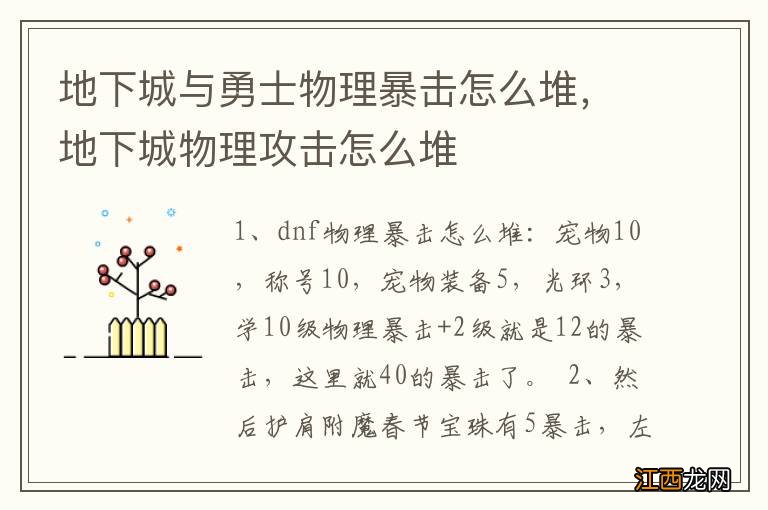 地下城与勇士物理暴击怎么堆，地下城物理攻击怎么堆

1、dnf物理暴击怎么堆：宠物10，称号10，宠物装备5，光环3，学10级物理暴击+2级就是12的暴击，这里就40的暴击了。 2、然后护肩附魔春节宝珠有5暴击，左

江西龙网